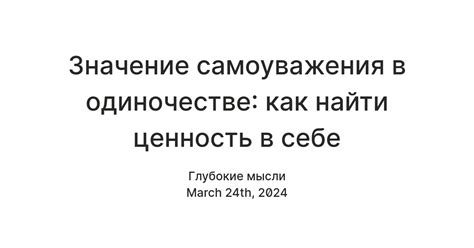 Значение самоуважения в одиночестве: как найти ценность в себе

Глубокие мысли
March 24th, 2024